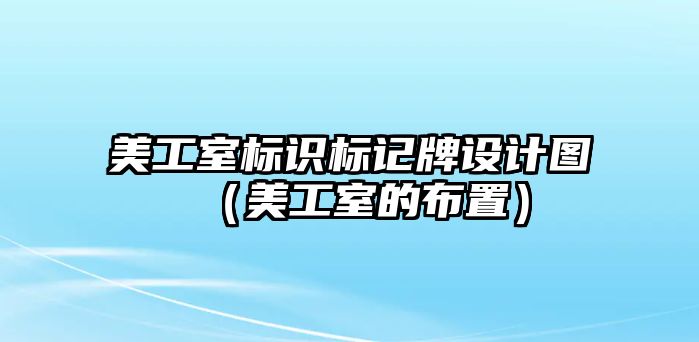 美工室标识标记牌设计图（美工室的布置）